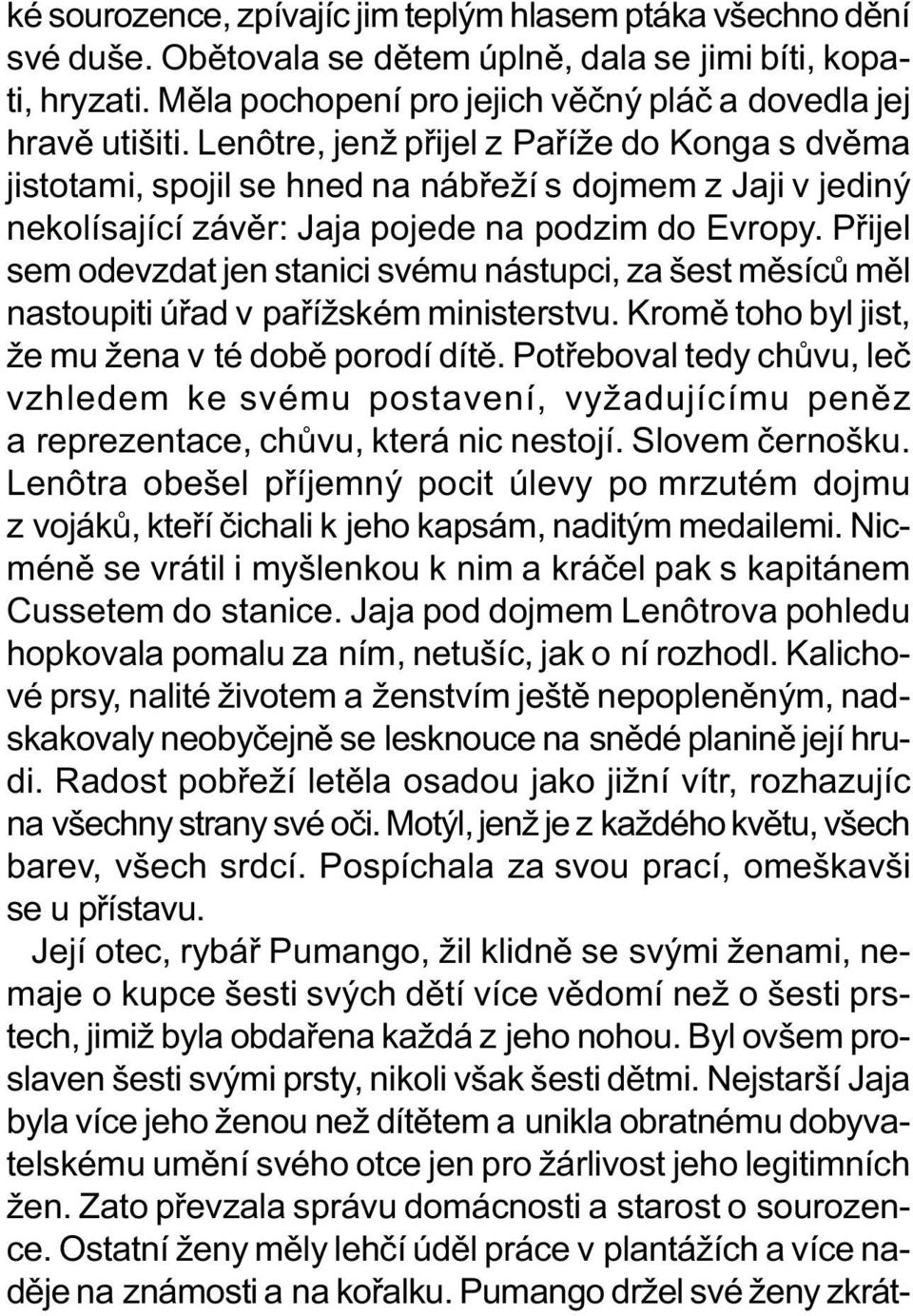 ké sourozence, zpívajíc jim teplým hlasem ptáka všechno dění své duše. Obětovala se dětem úplně, dala se jimi bíti, kopati, hryzati. Měla pochopení pro jejich věčný pláč a dovedla jej hravě utišiti. Lenôtre, jenž přijel z Paříže do Konga s dvěma jistotami, spojil se hned na nábřeží s dojmem z Jaji v jediný nekolísající závěr: Jaja pojede na podzim do Evropy. Přijel sem odevzdat jen stanici svému nástupci, za šest měsíců měl nastoupiti úřad v pařížském ministerstvu. Kromě toho byl jist, že mu žena v té době porodí dítě. Potřeboval tedy chůvu, leč vzhledem ke svému postavení, vyžadujícímu peněz a reprezentace, chůvu, která nic nestojí. Slovem černošku. Lenôtra obešel příjemný pocit úlevy po mrzutém dojmu z vojáků, kteří čichali k jeho kapsám, naditým medailemi. Nicméně se vrátil i myšlenkou k nim a kráčel pak s kapitánem Cussetem do stanice. Jaja pod dojmem Lenôtrova pohledu hopkovala pomalu za ním, netušíc, jak o ní rozhodl. Kalichové prsy, nalité životem a ženstvím ještě nepopleněným, nadskakovaly neobyčejně se lesknouce na snědé planině její hrudi. Radost pobřeží letěla osadou jako jižní vítr, rozhazujíc na všechny strany své oči. Motýl, jenž je z každého květu, všech barev, všech srdcí. Pospíchala za svou prací, omeškavši se u přístavu.

Její otec, rybář Pumango, žil klidně se svými ženami, nemaje o kupce šesti svých dětí více vědomí než o šesti prstech, jimiž byla obdařena každá z jeho nohou. Byl ovšem proslaven šesti svými prsty, nikoli však šesti dětmi. Nejstarší Jaja byla více jeho ženou než dítětem a unikla obratnému dobyvatelskému umění svého otce jen pro žárlivost jeho legitimních žen. Zato převzala správu domácnosti a starost o sourozence. Ostatní ženy měly lehčí úděl práce v plantážích a více naděje na známosti a na kořalku. Pumango držel své ženy zkrát-